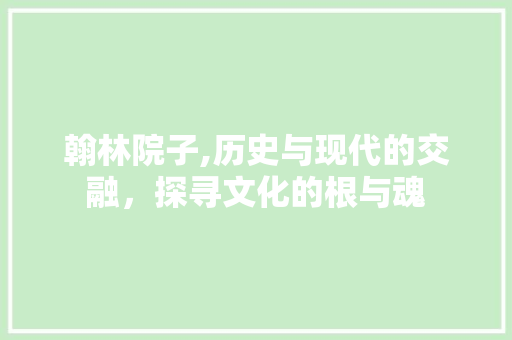 翰林院子,历史与现代的交融，探寻文化的根与魂